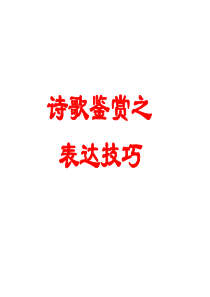 诗歌鉴赏之

表达技巧